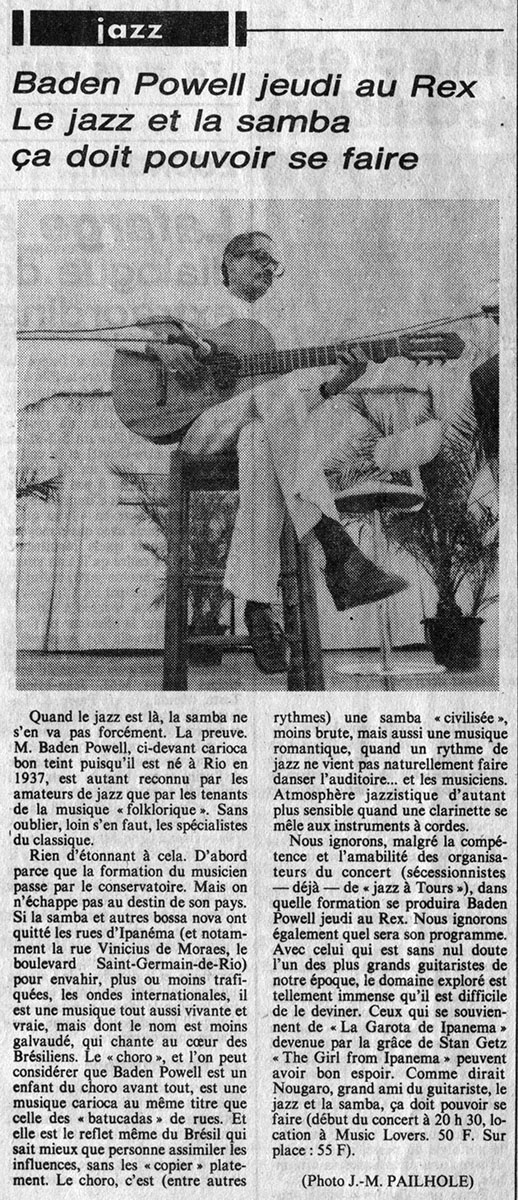 jazz

Baden Powell jeudi au Rex
Le jazz et la samba
ça doit pouvoir se faire

Quand le jazz est là, la samba ne s'en va pas forcément. La preuve. M. Baden Powell, ci-devant carioca bon teint puisqu'il est né à Rio en 1937, est autant reconnu par les amateurs de jazz que par les tenants de la musique « folklorique ». Sans oublier, loin s'en faut, les spécialistes du classique.

Rien d'étonnant à cela. D'abord parce que la formation du musicien passe par le conservatoire. Mais on n'échappe pas au destin de son pays. Si la samba et autres bossa nova ont quitté les rues d'Ipanéma (et notamment la rue Vinicius de Moraes, le boulevard Saint-Germain-de-Rio) pour envahir, plus ou moins trafiquées, les ondes internationales, il est une musique tout aussi vivante et vraie, mais dont le nom est moins galvaudé, qui chante au cœur des Brésiliens. Le « choro », et l'on peut considérer que Baden Powell est un enfant du choro avant tout, est une musique carioca au même titre que celle des « batucadas » de rues. Et elle est le reflet même du Brésil qui sait mieux que personne assimiler les influences, sans les « copier » platement. Le choro, c'est (entre autres rythmes) une samba « civilisée », moins brute, mais aussi une musique romantique, quand un rythme de jazz ne vient pas naturellement faire danser l'auditoire... et les musiciens. Atmosphère jazzistique d'autant plus sensible quand une clarinette se mêle aux instruments à cordes.

Nous ignorons, malgré la compétence et l'amabilité des organisateurs du concert (sécessionnistes — déjà — de « jazz à Tours »), dans quelle formation se produira Baden Powell jeudi au Rex. Nous ignorons également quel sera son programme. Avec celui qui est sans nul doute l'un des plus grands guitaristes de notre époque, le domaine exploré est tellement immense qu'il est difficile de le deviner. Ceux qui se souviennent de « La Garota de Ipanema » devenue par la grâce de Stan Getz « The Girl from Ipanema » peuvent avoir bon espoir. Comme dirait Nougaro, grand ami du guitariste, le jazz et la samba, ça doit pouvoir se faire (début du concert à 20 h 30, location à Music Lovers. 50 F. Sur place : 55 F).

(Photo J.-M. PAILHOLE)